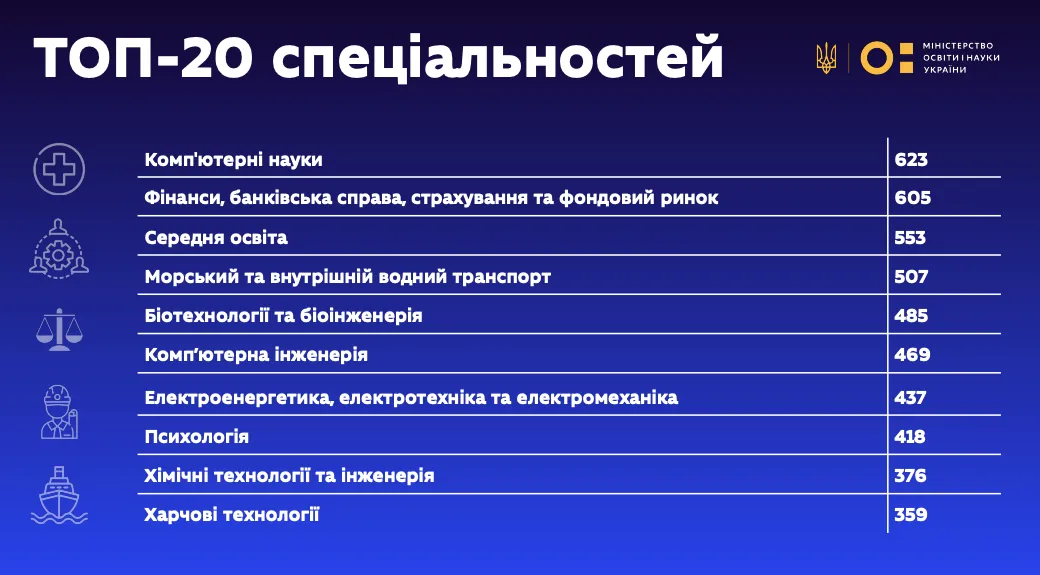 ТОП-20 спеціальностей

МІНІСТЕРСТВО ОСВІТИ І НАУКИ УКРАЇНИ

| | |
|---|---|
| Комп'ютерні науки | 623 |
| Фінанси, банківська справа, страхування та фондовий ринок | 605 |
| Середня освіта | 553 |
| Морський та внутрішній водний транспорт | 507 |
| Біотехнології та біоінженерія | 485 |
| Комп'ютерна інженерія | 469 |
| Електроенергетика, електротехніка та електромеханіка | 437 |
| Психологія | 418 |
| Хімічні технології та інженерія | 376 |
| Харчові технології | 359 |